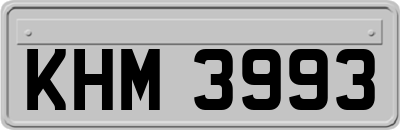 KHM 3993